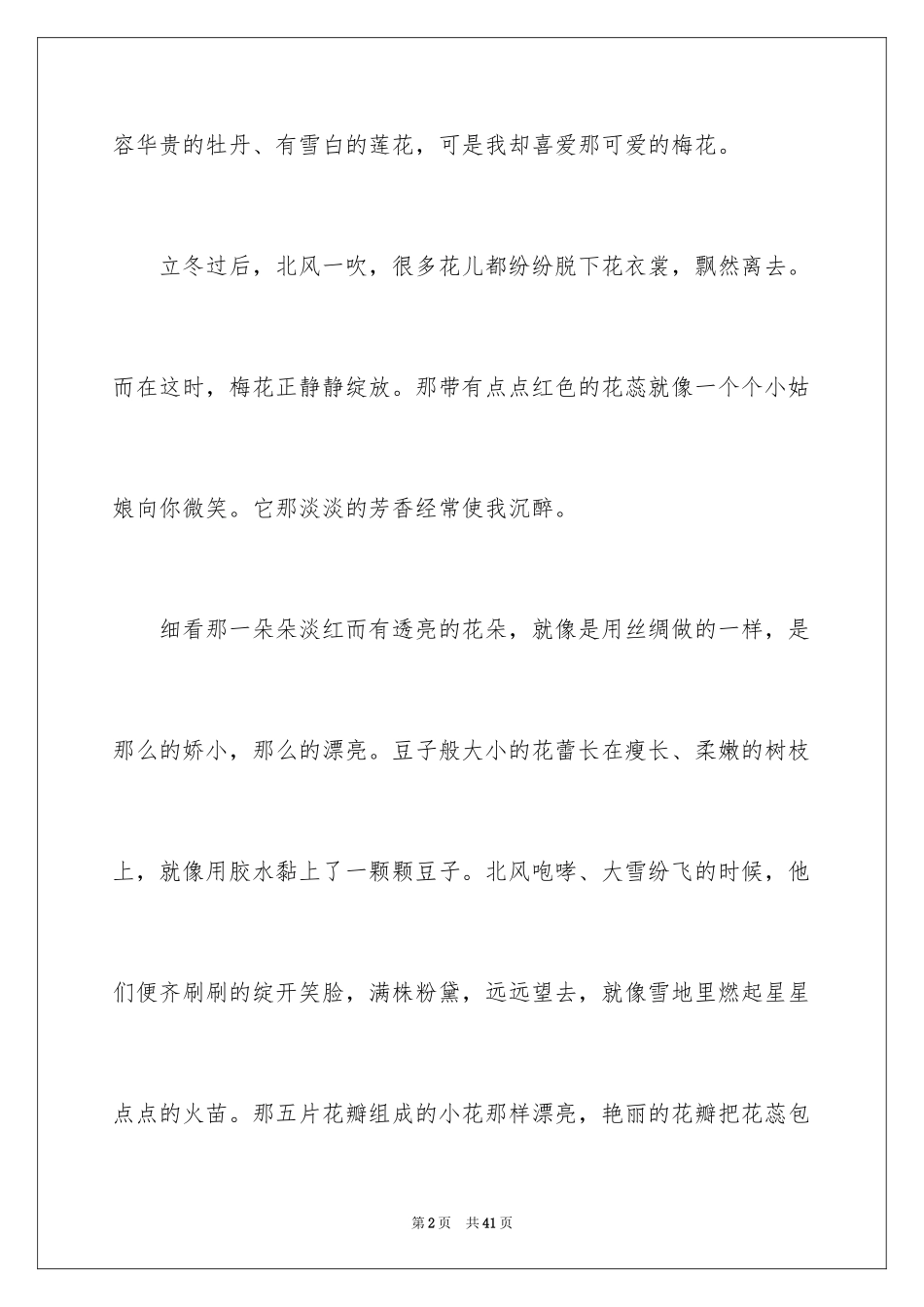 容华贵的牡丹、有雪白的莲花，可是我却喜爱那可爱的梅花。

立冬过后，北风一吹，很多花儿都纷纷脱下花衣裳，飘然离去。而在这时，梅花正静静绽放。那带有点点红色的花蕊就像一个个小姑娘向你微笑。它那淡淡的芳香经常使我沉醉。

细看那一朵朵淡红而有透亮的花朵，就像是用丝绸做的一样，是那么的娇小，那么的漂亮。豆子般大小的花蕾长在瘦长、柔嫩的树枝上，就像用胶水黏上了一颗颗豆子。北风咆哮、大雪纷飞的时候，他们便齐刷刷的绽开笑脸，满株粉黛，远远望去，就像雪地里燃起星星点点的火苗。那五片花瓣组成的小花那样漂亮，艳丽的花瓣把花蕊包

第2页 共41页